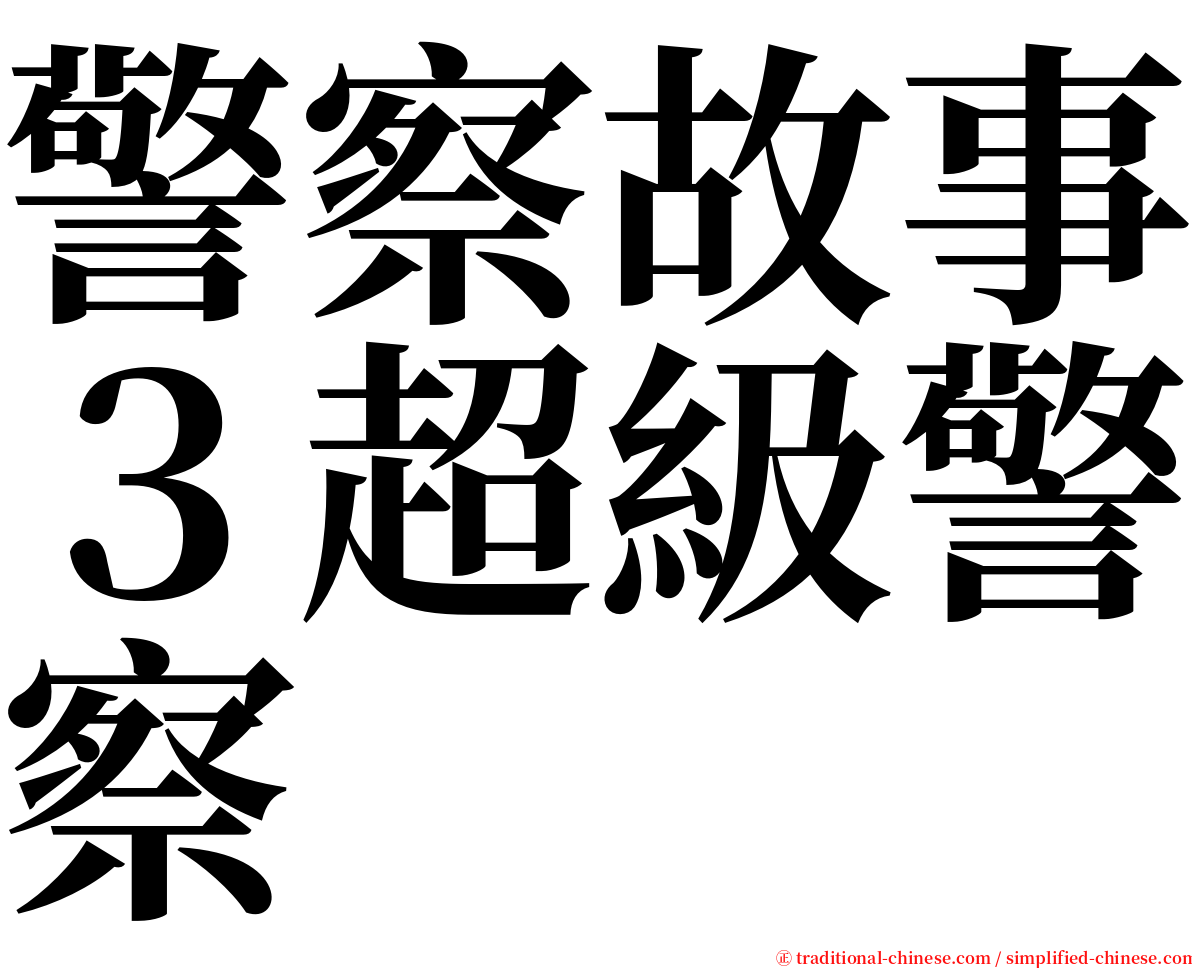 警察故事３超級警察

㊣ traditional-chinese.com / simplified-chinese.com